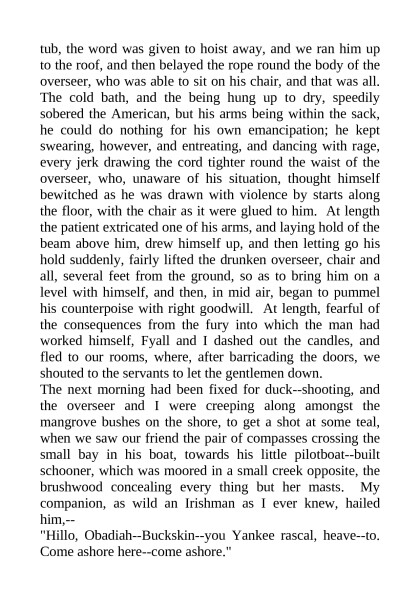 tub, the word was given to hoist away, and we ran him up to the roof, and then belayed the rope round the body of the overseer, who was able to sit on his chair, and that was all. The cold bath, and the being hung up to dry, speedily sobered the American, but his arms being within the sack, he could do nothing for his own emancipation; he kept swearing, however, and entreating, and dancing with rage, every jerk drawing the cord tighter round the waist of the overseer, who, unaware of his situation, thought himself bewitched as he was drawn with violence by starts along the floor, with the chair as it were glued to him. At length the patient extricated one of his arms, and laying hold of the beam above him, drew himself up, and then letting go his hold suddenly, fairly lifted the drunken overseer, chair and all, several feet from the ground, so as to bring him on a level with himself, and then, in mid air, began to pummel his counterpoise with right goodwill. At length, fearful of the consequences from the fury into which the man had worked himself, Fyall and I dashed out the candles, and fled to our rooms, where, after barricading the doors, we shouted to the servants to let the gentlemen down.
The next morning had been fixed for duck--shooting, and the overseer and I were creeping along amongst the mangrove bushes on the shore, to get a shot at some teal, when we saw our friend the pair of compasses crossing the small bay in his boat, towards his little pilotboat--built schooner, which was moored in a small creek opposite, the brushwood concealing every thing but her masts. My companion, as wild an Irishman as I ever knew, hailed him,--
"Hillo, Obadiah--Buckskin--you Yankee rascal, heave--to. Come ashore here--come ashore."